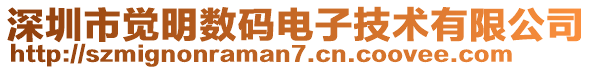 深圳市觉明数码电子技术有限公司
http://szmignonraman7.cn.coovee.com